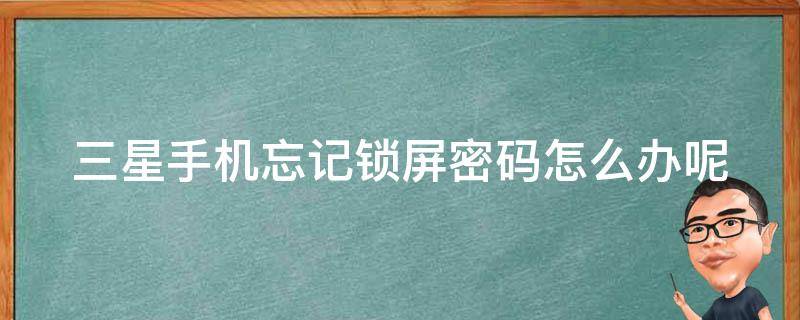 三星手机忘记锁屏密码怎么办呢